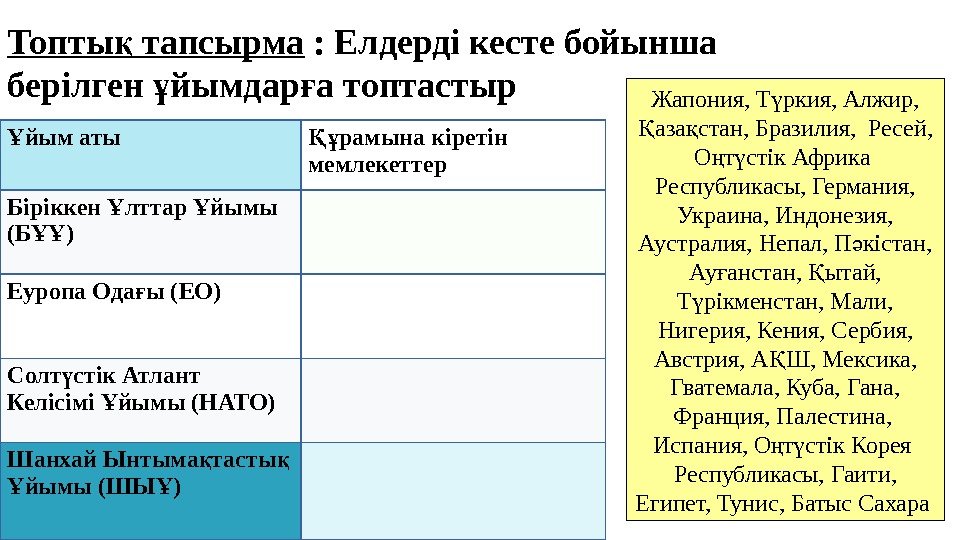 Топтық тапсырма : Елдерді кесте бойынша берілген ұйымдарға топтастыр

| Ұйым аты | Құрамына кіретін мемлекеттер |
|---|---|
| Біріккен Ұлттар Ұйымы (БҰҰ) | |
| Еуропа Одағы (ЕО) | |
| Солтүстік Атлант Келісімі Ұйымы (НАТО) | |
| Шанхай Ынтымақтастық Ұйымы (ШЫҰ) | |

Жапония, Түркия, Алжир, Қазақстан, Бразилия, Ресей, Оңтүстік Африка Республикасы, Германия, Украина, Индонезия, Аустралия, Непал, Пәкістан, Ауғанстан, Қытай, Түрікменстан, Мали, Нигерия, Кения, Сербия, Австрия, АҚШ, Мексика, Гватемала, Куба, Гана, Франция, Палестина, Испания, Оңтүстік Корея Республикасы, Гаити, Египет, Тунис, Батыс Сахара